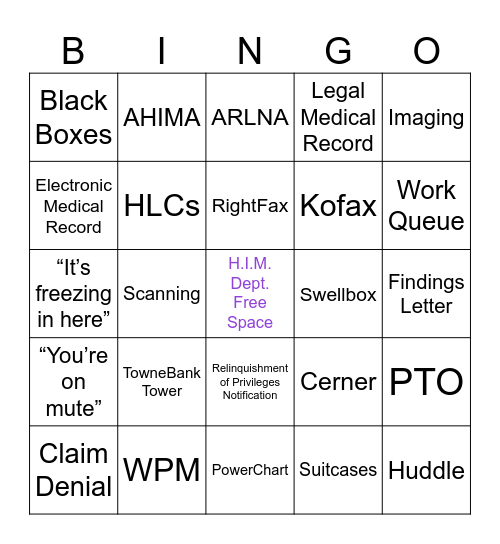 | B | I | N | G | O |
|---|---|---|---|---|
| Black Boxes | AHIMA | ARLNA | Legal Medical Record | Imaging |
| Electronic Medical Record | HLCs | RightFax | Kofax | Work Queue |
| “It’s freezing in here” | Scanning | H.I.M. Dept. Free Space | Swellbox | Findings Letter |
| “You’re on mute” | TowneBank Tower | Relinquishment of Privileges Notification | Cerner | PTO |
| Claim Denial | WPM | PowerChart | Suitcases | Huddle |